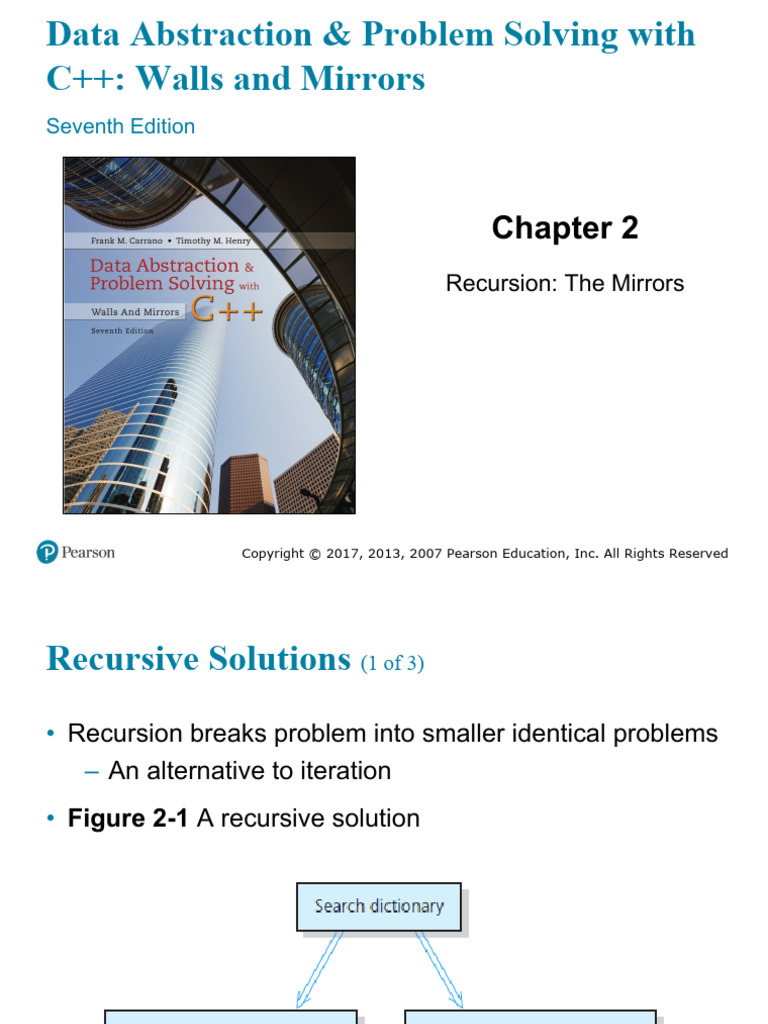 Data Abstraction & Problem Solving with C++: Walls and Mirrors

Seventh Edition

Frank M. Carrano • Timothy M. Henry

Data Abstraction & Problem Solving with C++

Walls And Mirrors

Seventh Edition

Chapter 2

Recursion: The Mirrors

Pearson

Copyright © 2017, 2013, 2007 Pearson Education, Inc. All Rights Reserved

Recursive Solutions (1 of 3)

• Recursion breaks problem into smaller identical problems
– An alternative to iteration

• **Figure 2-1** A recursive solution

Search dictionary